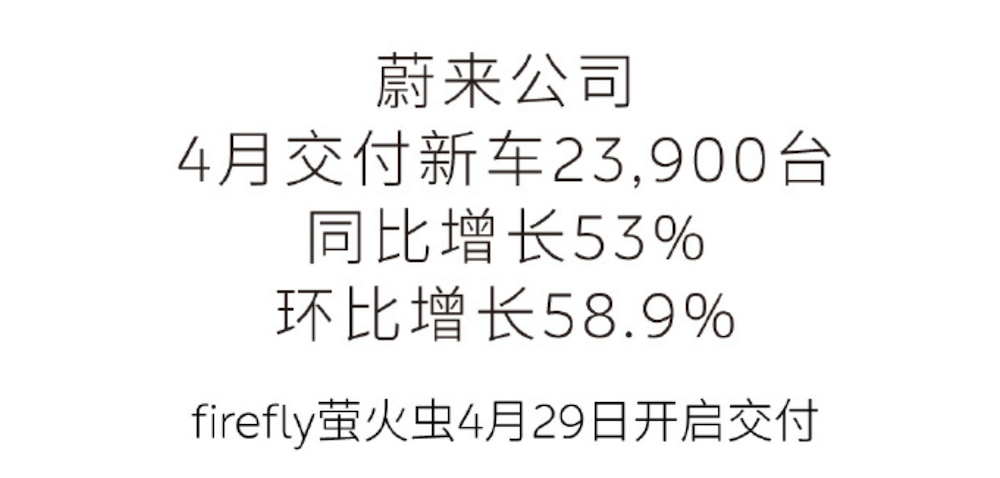 蔚来公司
4月交付新车23,900台
同比增长53%
环比增长58.9%

firefly萤火虫4月29日开启交付